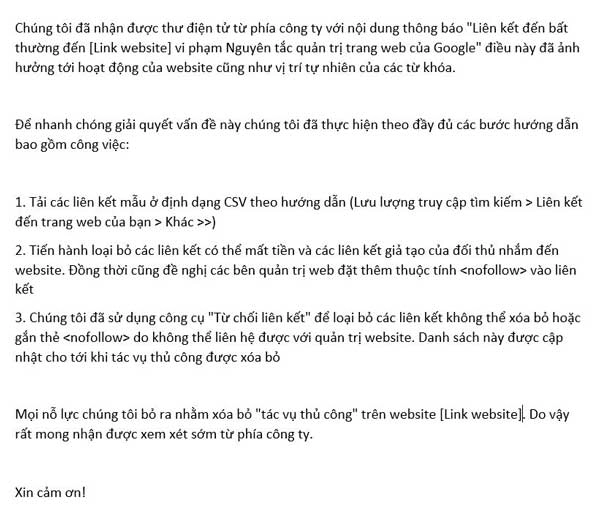 Chúng tôi đã nhận được thư điện tử từ phía công ty với nội dung thông báo "Liên kết đến bất thường đến [Link website] vi phạm Nguyên tắc quản trị trang web của Google" điều này đã ảnh hưởng tới hoạt động của website cũng như vị trí tự nhiên của các từ khóa.

Để nhanh chóng giải quyết vấn đề này chúng tôi đã thực hiện theo đầy đủ các bước hướng dẫn bao gồm công việc:

1. Tải các liên kết mẫu ở định dạng CSV theo hướng dẫn (Lưu lượng truy cập tìm kiếm > Liên kết đến trang web của bạn > Khác >>)

2. Tiến hành loại bỏ các liên kết có thể mất tiền và các liên kết giả tạo của đối thủ nhắm đến website. Đồng thời cũng đề nghị các bên quản trị web đặt thêm thuộc tính <nofollow> vào liên kết

3. Chúng tôi đã sử dụng công cụ "Từ chối liên kết" để loại bỏ các liên kết không thể xóa bỏ hoặc gắn thẻ <nofollow> do không thể liên hệ được với quản trị website. Danh sách này được cập nhật cho tới khi tác vụ thủ công được xóa bỏ

Mọi nỗ lực chúng tôi bỏ ra nhằm xóa bỏ "tác vụ thủ công" trên website [Link website]. Do vậy rất mong nhận được xem xét sớm từ phía công ty.

Xin cảm ơn!